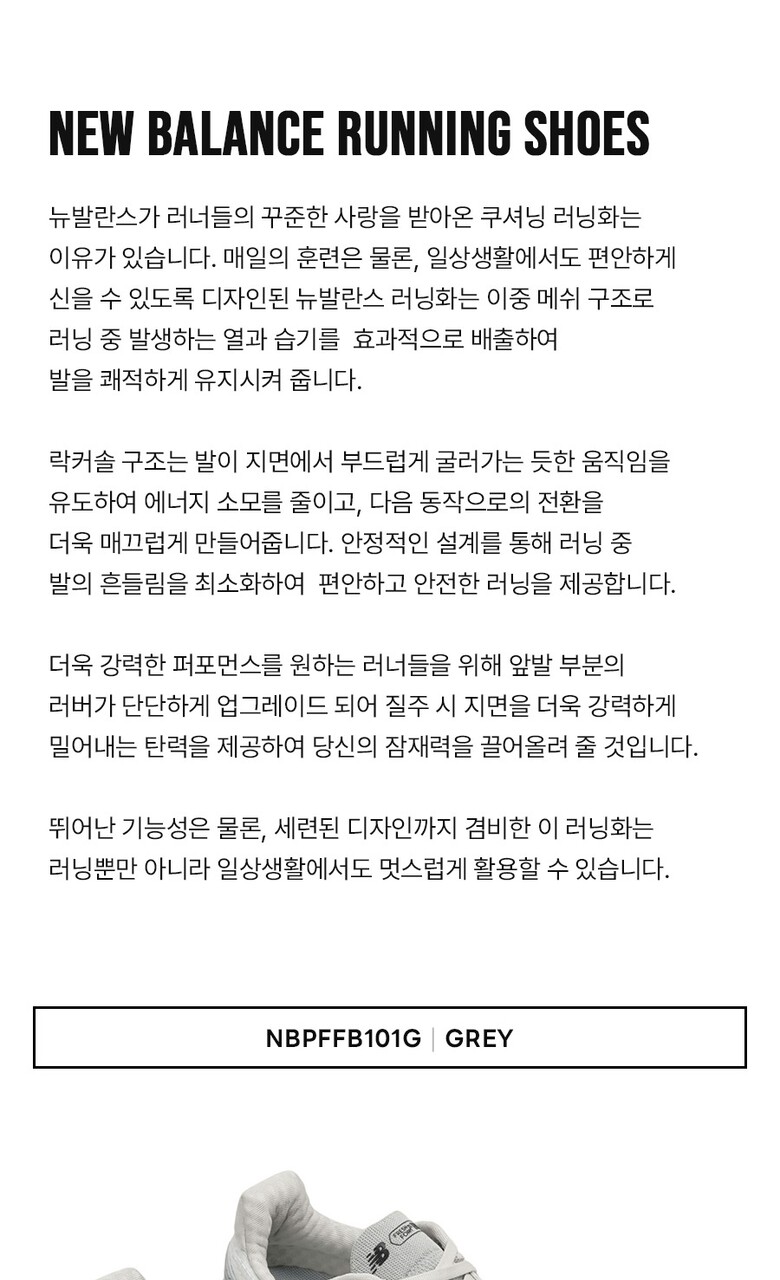 NEW BALANCE RUNNING SHOES

뉴발란스가 러너들의 꾸준한 사랑을 받아온 쿠셔닝 러닝화는 이유가 있습니다. 매일의 훈련은 물론, 일상생활에서도 편안하게 신을 수 있도록 디자인된 뉴발란스 러닝화는 이중 메쉬 구조로 러닝 중 발생하는 열과 습기를 효과적으로 배출하여 발을 쾌적하게 유지시켜 줍니다.

락커솔 구조는 발이 지면에서 부드럽게 굴러가는 듯한 움직임을 유도하여 에너지 소모를 줄이고, 다음 동작으로의 전환을 더욱 매끄럽게 만들어줍니다. 안정적인 설계를 통해 러닝 중 발의 흔들림을 최소화하여 편안하고 안전한 러닝을 제공합니다.

더욱 강력한 퍼포먼스를 원하는 러너들을 위해 앞발 부분의 러버가 단단하게 업그레이드 되어 질주 시 지면을 더욱 강력하게 밀어내는 탄력을 제공하여 당신의 잠재력을 끌어올려 줄 것입니다.

뛰어난 기능성은 물론, 세련된 디자인까지 겸비한 이 러닝화는 러닝뿐만 아니라 일상생활에서도 멋스럽게 활용할 수 있습니다.

NBPFFB101G | GREY